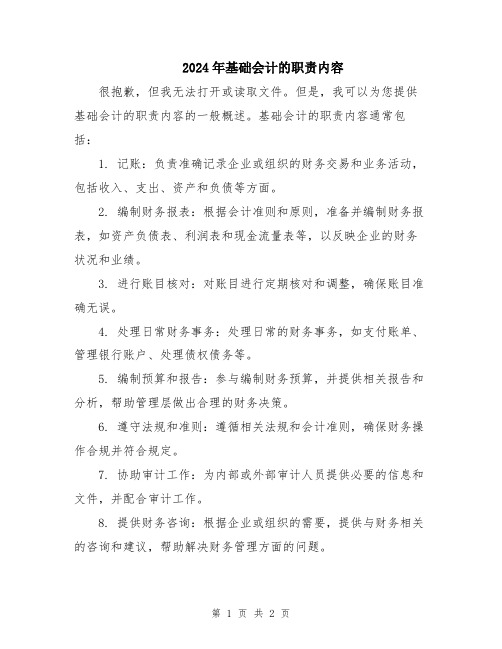 2024年基础会计的职责内容

很抱歉，但我无法打开或读取文件。但是，我可以为您提供基础会计的职责内容的一般概述。基础会计的职责内容通常包括：

1. 记账：负责准确记录企业或组织的财务交易和业务活动，包括收入、支出、资产和负债等方面。

2. 编制财务报表：根据会计准则和原则，准备并编制财务报表，如资产负债表、利润表和现金流量表等，以反映企业的财务状况和业绩。

3. 进行账目核对：对账目进行定期核对和调整，确保账目准确无误。

4. 处理日常财务事务：处理日常的财务事务，如支付账单、管理银行账户、处理债权债务等。

5. 编制预算和报告：参与编制财务预算，并提供相关报告和分析，帮助管理层做出合理的财务决策。

6. 遵守法规和准则：遵循相关法规和会计准则，确保财务操作合规并符合规定。

7. 协助审计工作：为内部或外部审计人员提供必要的信息和文件，并配合审计工作。

8. 提供财务咨询：根据企业或组织的需要，提供与财务相关的咨询和建议，帮助解决财务管理方面的问题。

第 1 页 共 2 页